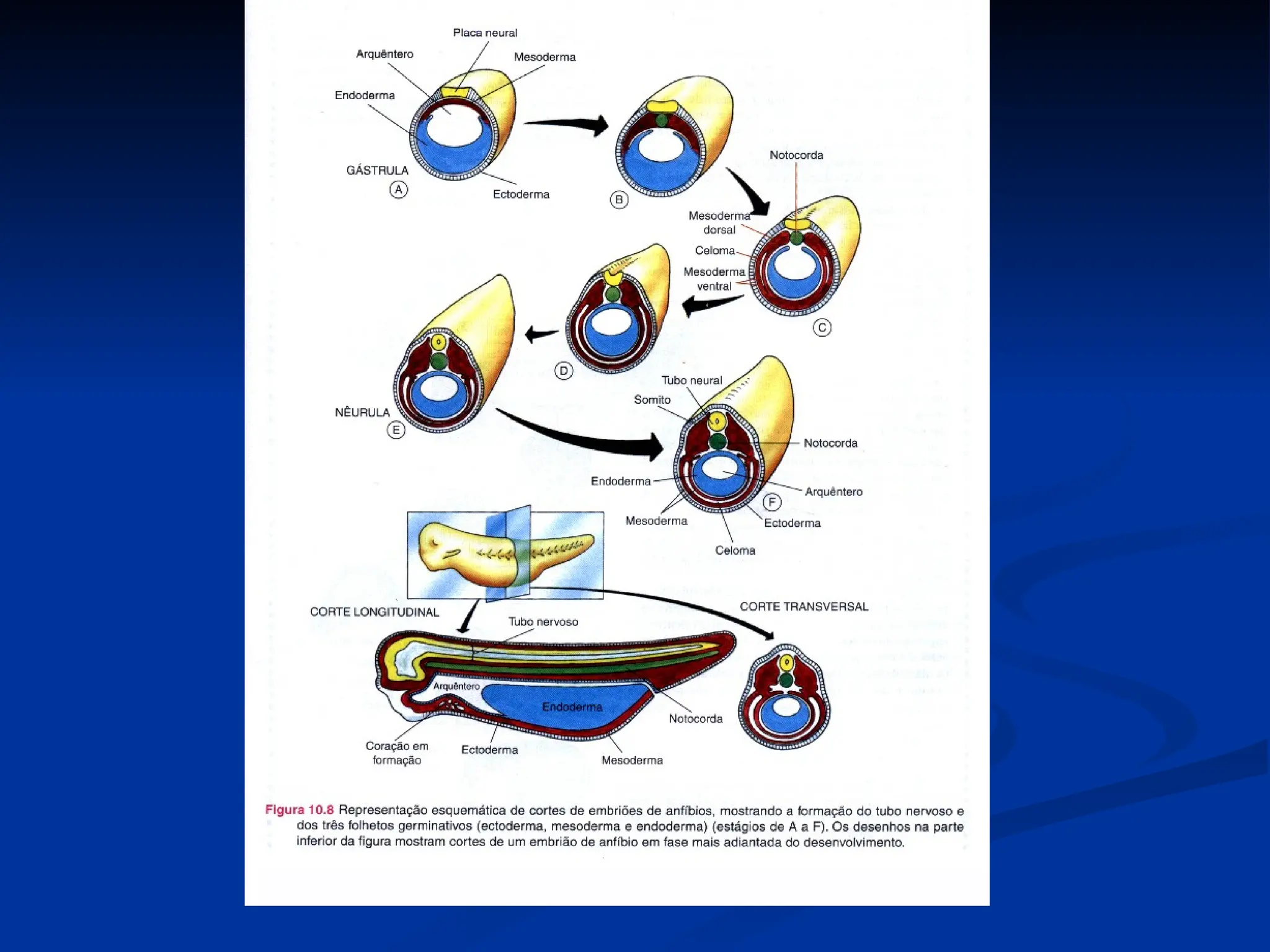 Placa neural
Arquêntero
Mesoderma
Endoderma
GÁSTRULA
A
Ectoderma
B
Notocorda
Mesoderma dorsal
Celoma
Mesoderma ventral
C
D
NÊURULA
E
Tubo neural
Somito
Notocorda
Endoderma
Arquêntero
F
Mesoderma
Ectoderma
Celoma
CORTE LONGITUDINAL
CORTE TRANSVERSAL
Tubo nervoso
Arquêntero
Endoderma
Notocorda
Coração em formação
Ectoderma
Mesoderma

Figura 10.8 Representação esquemática de cortes de embriões de anfíbios, mostrando a formação do tubo nervoso e dos três folhetos germinativos (ectoderma, mesoderma e endoderma) (estágios de A a F). Os desenhos na parte inferior da figura mostram cortes de um embrião de anfíbio em fase mais adiantada do desenvolvimento.